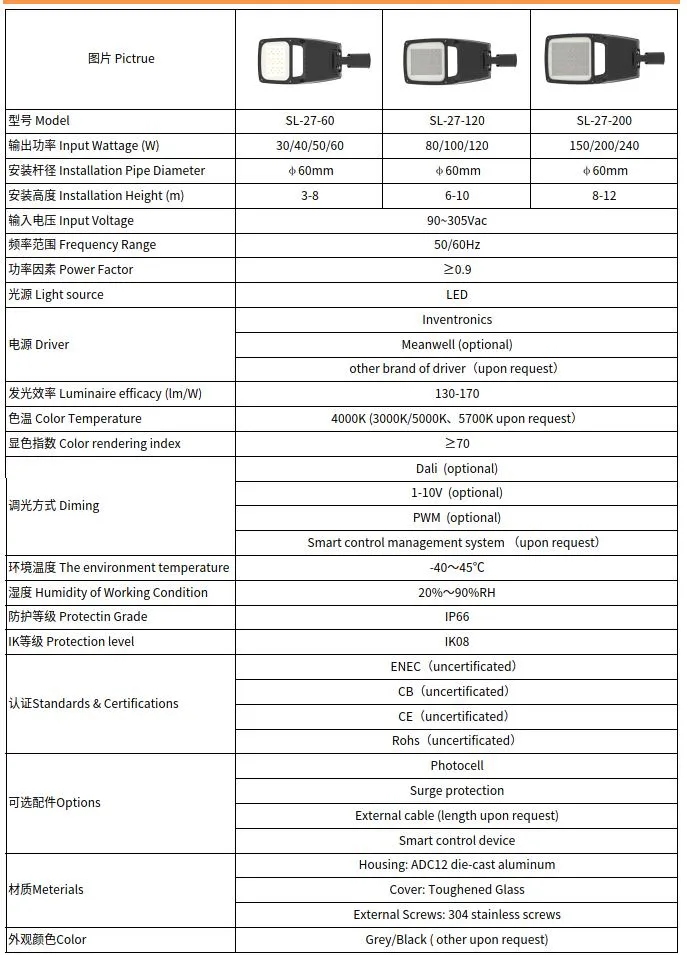 | 图片 Pictrue | | | |
|---|---|---|---|
| 型号 Model | SL-27-60 | SL-27-120 | SL-27-200 |
| 输出功率 Input Wattage (W) | 30/40/50/60 | 80/100/120 | 150/200/240 |
| 安装杆径 Installation Pipe Diameter | ϕ60mm | ϕ60mm | ϕ60mm |
| 安装高度 Installation Height (m) | 3-8 | 6-10 | 8-12 |
| 输入电压 Input Voltage | 90~305Vac | | |
| 频率范围 Frequency Range | 50/60Hz | | |
| 功率因素 Power Factor | ≥0.9 | | |
| 光源 Light source | LED | | |
| 电源 Driver | Inventronics | | |
| | Meanwell (optional) | | |
| | other brand of driver（upon request） | | |
| 发光效率 Luminaire efficacy (lm/W) | 130-170 | | |
| 色温 Color Temperature | 4000K (3000K/5000K、5700K upon request) | | |
| 显色指数 Color rendering index | ≥70 | | |
| 调光方式 Diming | Dali (optional) | | |
| | 1-10V (optional) | | |
| | PWM (optional) | | |
| | Smart control management system （upon request） | | |
| 环境温度 The environment temperature | -40～45℃ | | |
| 湿度 Humidity of Working Condition | 20%～90%RH | | |
| 防护等级 Protectin Grade | IP66 | | |
| IK等级 Protection level | IK08 | | |
| 认证Standards & Certifications | ENEC（uncertificated） | | |
| | CB（uncertificated） | | |
| | CE（uncertificated） | | |
| | Rohs（uncertificated） | | |
| 可选配件Options | Photocell | | |
| | Surge protection | | |
| | External cable (length upon request) | | |
| | Smart control device | | |
| 材质Meterials | Housing: ADC12 die-cast aluminum | | |
| | Cover: Toughened Glass | | |
| | External Screws: 304 stainless screws | | |
| 外观颜色Color | Grey/Black ( other upon request) | | |